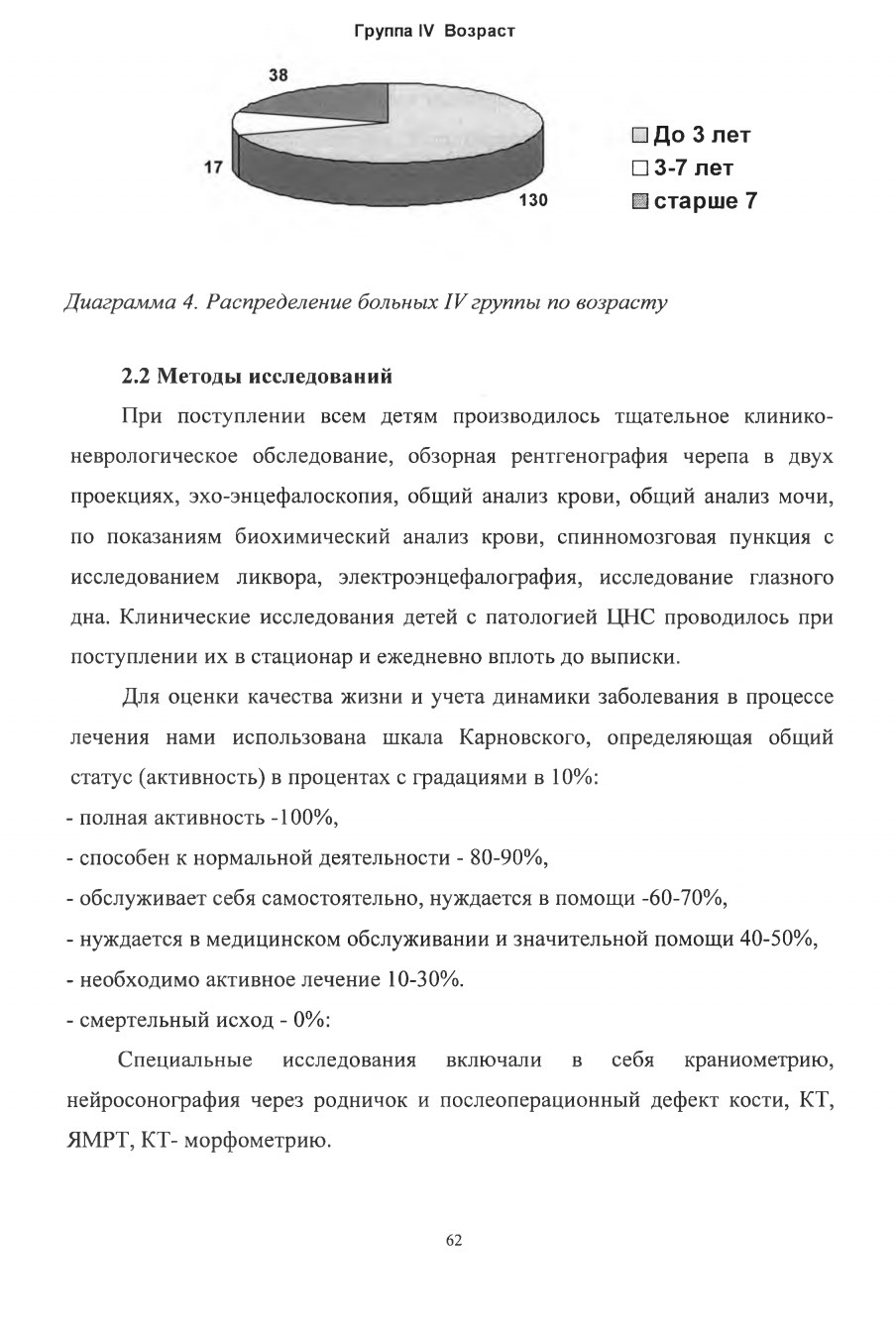 Группа IV Возраст

38

17

130

До 3 лет
3-7 лет
старше 7

Диаграмма 4. Распределение больных IV группы по возрасту

2.2 Методы исследований

При поступлении всем детям производилось тщательное клинико-неврологическое обследование, обзорная рентгенография черепа в двух проекциях, эхо-энцефалоскопия, общий анализ крови, общий анализ мочи, по показаниям биохимический анализ крови, спинномозговая пункция с исследованием ликвора, электроэнцефалография, исследование глазного дна. Клинические исследования детей с патологией ЦНС проводилось при поступлении их в стационар и ежедневно вплоть до выписки.

Для оценки качества жизни и учета динамики заболевания в процессе лечения нами использована шкала Карновского, определяющая общий статус (активность) в процентах с градациями в 10%:
- полная активность -100%,
- способен к нормальной деятельности - 80-90%,
- обслуживает себя самостоятельно, нуждается в помощи -60-70%,
- нуждается в медицинском обслуживании и значительной помощи 40-50%,
- необходимо активное лечение 10-30%.
- смертельный исход - 0%:

Специальные исследования включали в себя краниометрию, нейросонография через родничок и послеоперационный дефект кости, КТ, ЯМРТ, КТ- морфометрию.

62